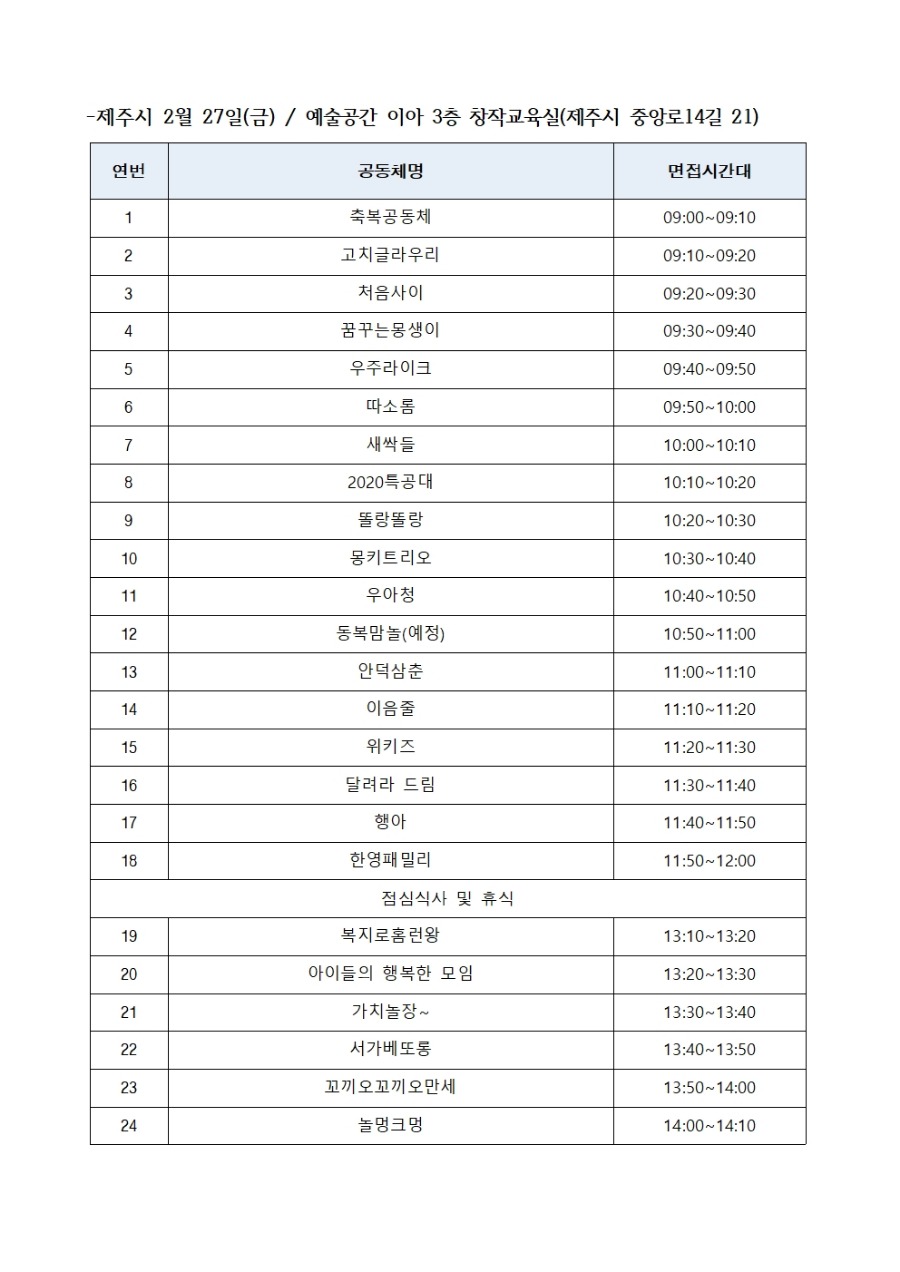 -제주시 2월 27일(금) / 예술공간 이아 3층 창작교육실(제주시 중앙로14길 21)

| 연번 | 공동체명 | 면접시간대 |
|---|---|---|
| 1 | 축복공동체 | 09:00~09:10 |
| 2 | 고치글라우리 | 09:10~09:20 |
| 3 | 처음사이 | 09:20~09:30 |
| 4 | 꿈꾸는몽생이 | 09:30~09:40 |
| 5 | 우주라이크 | 09:40~09:50 |
| 6 | 따소롬 | 09:50~10:00 |
| 7 | 새싹들 | 10:00~10:10 |
| 8 | 2020특공대 | 10:10~10:20 |
| 9 | 똘랑똘랑 | 10:20~10:30 |
| 10 | 몽키트리오 | 10:30~10:40 |
| 11 | 우아청 | 10:40~10:50 |
| 12 | 동복맘놀(예정) | 10:50~11:00 |
| 13 | 안덕삼춘 | 11:00~11:10 |
| 14 | 이음줄 | 11:10~11:20 |
| 15 | 위키즈 | 11:20~11:30 |
| 16 | 달려라 드림 | 11:30~11:40 |
| 17 | 행아 | 11:40~11:50 |
| 18 | 한영패밀리 | 11:50~12:00 |
| 점심식사 및 휴식 | | |
| 19 | 복지로홈런왕 | 13:10~13:20 |
| 20 | 아이들의 행복한 모임 | 13:20~13:30 |
| 21 | 가치놀장~ | 13:30~13:40 |
| 22 | 서가베또롱 | 13:40~13:50 |
| 23 | 꼬끼오꼬끼오만세 | 13:50~14:00 |
| 24 | 놀멍크멍 | 14:00~14:10 |